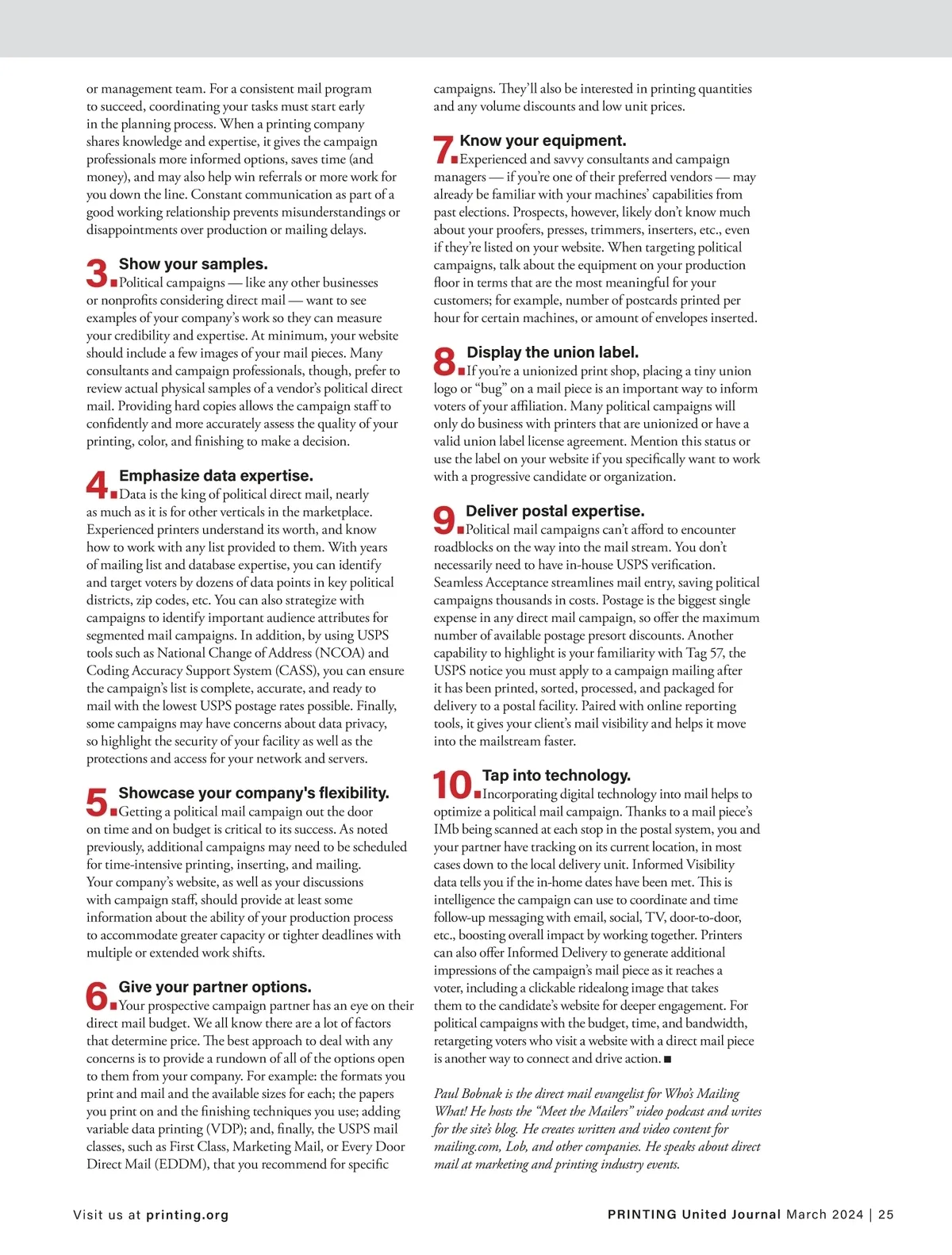 or management team. For a consistent mail program to succeed, coordinating your tasks must start early in the planning process. When a printing company shares knowledge and expertise, it gives the campaign professionals more informed options, saves time (and money), and may also help win referrals or more work for you down the line. Constant communication as part of a good working relationship prevents misunderstandings or disappointments over production or mailing delays.

3. Show your samples.
Political campaigns — like any other businesses or nonprofits considering direct mail — want to see examples of your company's work so they can measure your credibility and expertise. At minimum, your website should include a few images of your mail pieces. Many consultants and campaign professionals, though, prefer to review actual physical samples of a vendor's political direct mail. Providing hard copies allows the campaign staff to confidently and more accurately assess the quality of your printing, color, and finishing to make a decision.

4. Emphasize data expertise.
Data is the king of political direct mail, nearly as much as it is for other verticals in the marketplace. Experienced printers understand its worth, and know how to work with any list provided to them. With years of mailing list and database expertise, you can identify and target voters by dozens of data points in key political districts, zip codes, etc. You can also strategize with campaigns to identify important audience attributes for segmented mail campaigns. In addition, by using USPS tools such as National Change of Address (NCOA) and Coding Accuracy Support System (CASS), you can ensure the campaign's list is complete, accurate, and ready to mail with the lowest USPS postage rates possible. Finally, some campaigns may have concerns about data privacy, so highlight the security of your facility as well as the protections and access for your network and servers.

5. Showcase your company's flexibility.
Getting a political mail campaign out the door on time and on budget is critical to its success. As noted previously, additional campaigns may need to be scheduled for time-intensive printing, inserting, and mailing. Your company's website, as well as your discussions with campaign staff, should provide at least some information about the ability of your production process to accommodate greater capacity or tighter deadlines with multiple or extended work shifts.

6. Give your partner options.
Your prospective campaign partner has an eye on their direct mail budget. We all know there are a lot of factors that determine price. The best approach to deal with any concerns is to provide a rundown of all of the options open to them from your company. For example: the formats you print and mail and the available sizes for each; the papers you print on and the finishing techniques you use; adding variable data printing (VDP); and, finally, the USPS mail classes, such as First Class, Marketing Mail, or Every Door Direct Mail (EDDM), that you recommend for specific campaigns. They'll also be interested in printing quantities and any volume discounts and low unit prices.

7. Know your equipment.
Experienced and savvy consultants and campaign managers — if you're one of their preferred vendors — may already be familiar with your machines' capabilities from past elections. Prospects, however, likely don't know much about your proofers, presses, trimmers, inserters, etc., even if they're listed on your website. When targeting political campaigns, talk about the equipment on your production floor in terms that are the most meaningful for your customers; for example, number of postcards printed per hour for certain machines, or amount of envelopes inserted.

8. Display the union label.
If you're a unionized print shop, placing a tiny union logo or "bug" on a mail piece is an important way to inform voters of your affiliation. Many political campaigns will only do business with printers that are unionized or have a valid union label license agreement. Mention this status or use the label on your website if you specifically want to work with a progressive candidate or organization.

9. Deliver postal expertise.
Political mail campaigns can't afford to encounter roadblocks on the way into the mail stream. You don't necessarily need to have in-house USPS verification. Seamless Acceptance streamlines mail entry, saving political campaigns thousands in costs. Postage is the biggest single expense in any direct mail campaign, so offer the maximum number of available postage presort discounts. Another capability to highlight is your familiarity with Tag 57, the USPS notice you must apply to a campaign mailing after it has been printed, sorted, processed, and packaged for delivery to a postal facility. Paired with online reporting tools, it gives your client's mail visibility and helps it move into the mailstream faster.

10. Tap into technology.
Incorporating digital technology into mail helps to optimize a political mail campaign. Thanks to a mail piece's IMb being scanned at each stop in the postal system, you and your partner have tracking on its current location, in most cases down to the local delivery unit. Informed Visibility data tells you if the in-home dates have been met. This is intelligence the campaign can use to coordinate and time follow-up messaging with email, social, TV, door-to-door, etc., boosting overall impact by working together. Printers can also offer Informed Delivery to generate additional impressions of the campaign's mail piece as it reaches a voter, including a clickable ridealong image that takes them to the candidate's website for deeper engagement. For political campaigns with the budget, time, and bandwidth, retargeting voters who visit a website with a direct mail piece is another way to connect and drive action. ■

Paul Bobnak is the direct mail evangelist for Who's Mailing What! He hosts the "Meet the Mailers" video podcast and writes for the site's blog. He creates written and video content for mailing.com, Lob, and other companies. He speaks about direct mail at marketing and printing industry events.

Visit us at printing.org

PRINTING United Journal March 2024 | 25